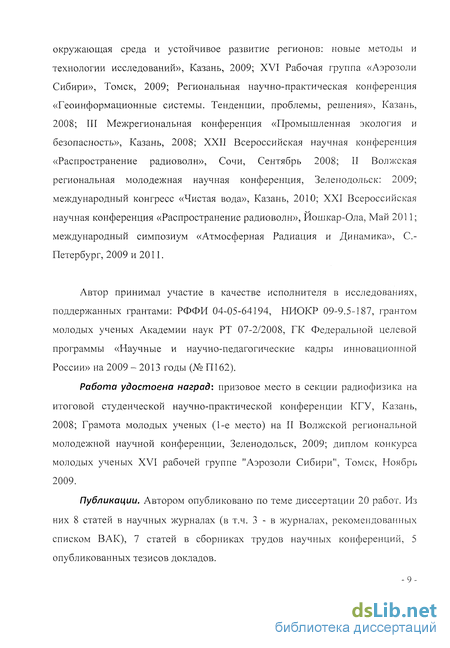 окружающая среда и устойчивое развитие регионов: новые методы и технологии исследований», Казань, 2009; XVI Рабочая группа «Аэрозоли Сибири», Томск, 2009; Региональная научно-практическая конференция «Геоинформационные системы. Тенденции, проблемы, решения», Казань, 2008; III Межрегиональная конференция «Промышленная экология и безопасность», Казань, 2008; XXII Всероссийская научная конференция «Распространение радиоволн», Сочи, Сентябрь 2008; II Волжская региональная молодежная научная конференция, Зеленодольск: 2009; международный конгресс «Чистая вода», Казань, 2010; XXI Всероссийская научная конференция «Распространение радиоволн», Йошкар-Ола, Май 2011; международный симпозиум «Атмосферная Радиация и Динамика», С.-Петербург, 2009 и 2011.

Автор принимал участие в качестве исполнителя в исследованиях, поддержанных грантами: РФФИ 04-05-64194, НИОКР 09-9.5-187, грантом молодых ученых Академии наук РТ 07-2/2008, ГК Федеральной целевой программы «Научные и научно-педагогические кадры инновационной России» на 2009 – 2013 годы (№ П162).

Работа удостоена наград: призовое место в секции радиофизика на итоговой студенческой научно-практической конференции КГУ, Казань, 2008; Грамота молодых ученых (1-е место) на II Волжской региональной молодежной научной конференции, Зеленодольск, 2009; диплом конкурса молодых ученых XVI рабочей группе "Аэрозоли Сибири", Томск, Ноябрь 2009.

Публикации. Автором опубликовано по теме диссертации 20 работ. Из них 8 статей в научных журналах (в т.ч. 3 - в журналах, рекомендованных списком ВАК), 7 статей в сборниках трудов научных конференций, 5 опубликованных тезисов докладов.

- 9 -

dsLib.net
библиотека диссертаций